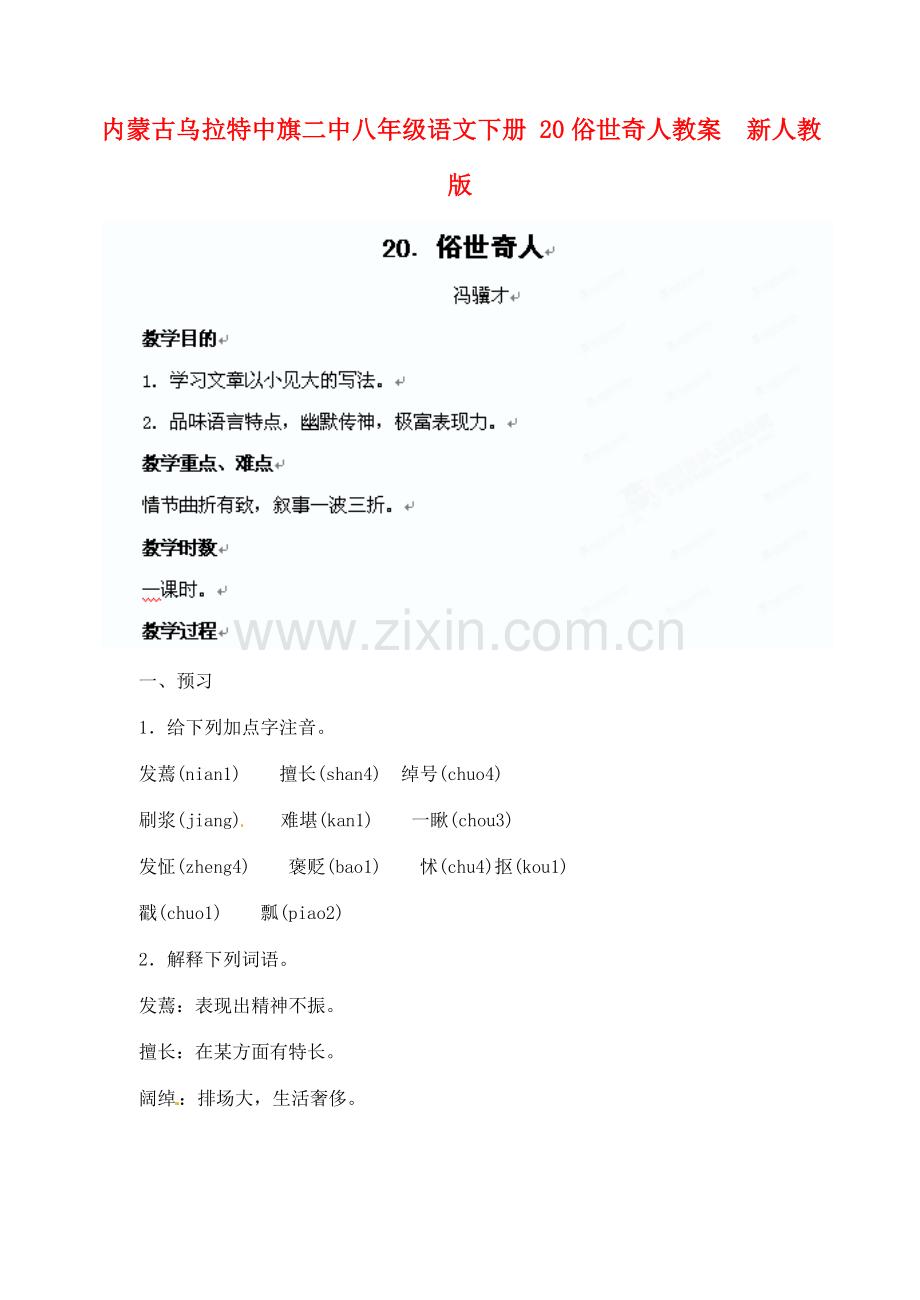 内蒙古乌拉特中旗二中八年级语文下册 20俗世奇人教案 新人教版

20. 俗世奇人

冯骥才

教学目的

1. 学习文章以小见大的写法。

2. 品味语言特点，幽默传神，极富表现力。

教学重点、难点

情节曲折有致，叙事一波三折。

教学时数

一课时。

教学过程

www.zixin.com.cn

一、预习

1．给下列加点字注音。

发蔫(nian1)　擅长(shan4)　绰号(chuo4)

刷浆(jiang)　难堪(kan1)　一瞅(chou3)

发怔(zheng4)　褒贬(bao1)　怵(chu4)抠(kou1)

戳(chuo1)　瓢(piao2)

2．解释下列词语。

发蔫：表现出精神不振。

擅长：在某方面有特长。

阔绰：排场大，生活奢侈。